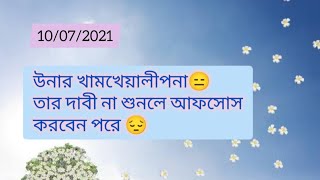 10/07/2021

উনার খামখেয়ালীপনা😑 তার দাবী না শুনলে আফসোস করবেন পরে 😔